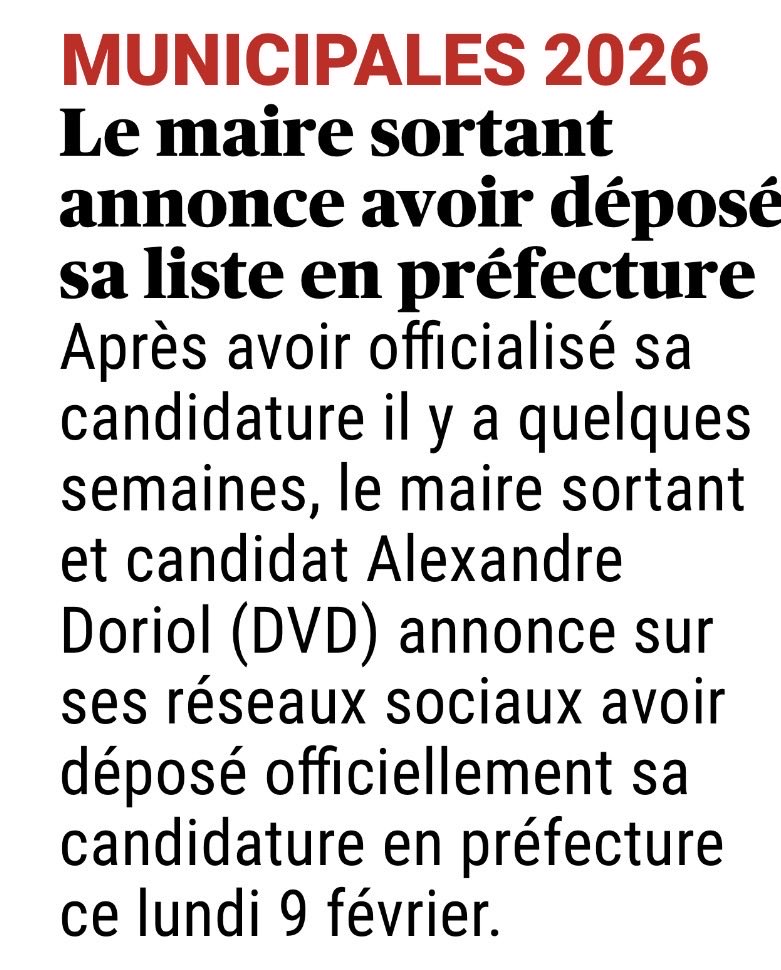 MUNICIPALES 2026

Le maire sortant annonce avoir déposé sa liste en préfecture

Après avoir officialisé sa candidature il y a quelques semaines, le maire sortant et candidat Alexandre Doriol (DVD) annonce sur ses réseaux sociaux avoir déposé officiellement sa candidature en préfecture ce lundi 9 février.